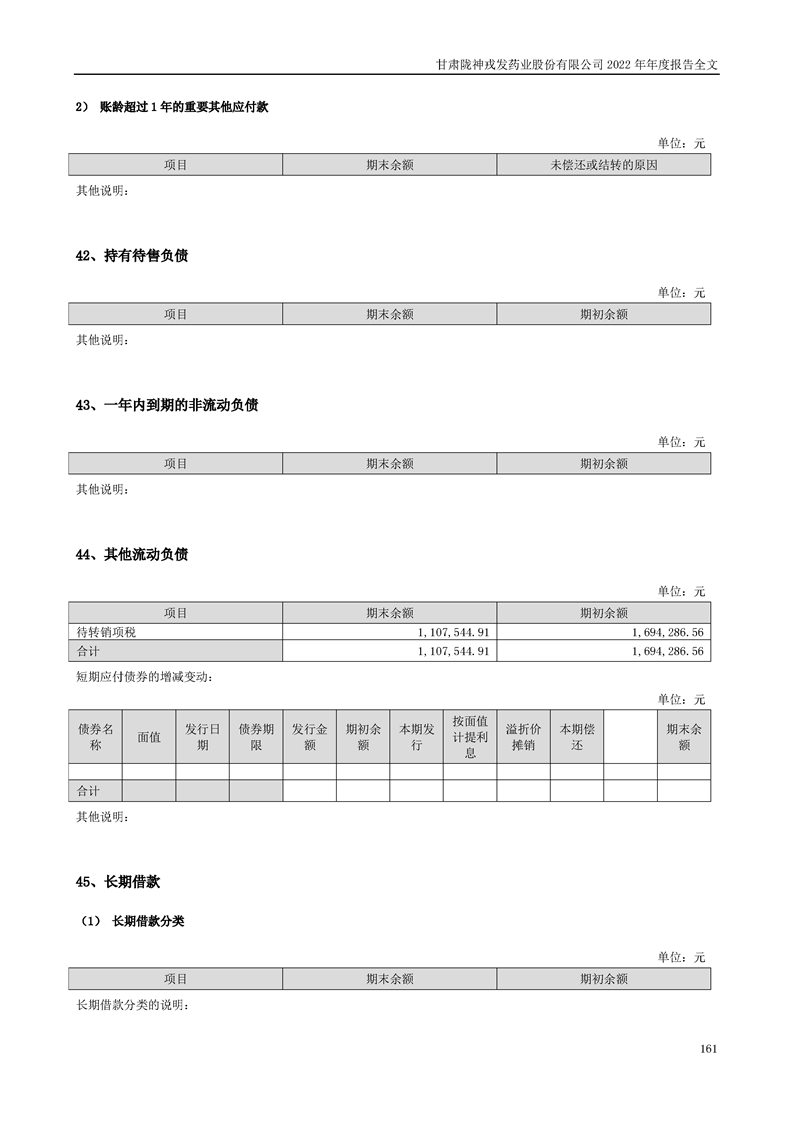 甘肃陇神戎发药业股份有限公司 2022 年年度报告全文

2） 账龄超过 1 年的重要其他应付款

单位：元

| 项目 | 期末余额 | 未偿还或结转的原因 |
|---|---|---|

其他说明：

42、持有待售负债

单位：元

| 项目 | 期末余额 | 期初余额 |
|---|---|---|

其他说明：

43、一年内到期的非流动负债

单位：元

| 项目 | 期末余额 | 期初余额 |
|---|---|---|

其他说明：

44、其他流动负债

单位：元

| 项目 | 期末余额 | 期初余额 |
|---|---|---|
| 待转销项税 | 1,107,544.91 | 1,694,286.56 |
| 合计 | 1,107,544.91 | 1,694,286.56 |

短期应付债券的增减变动：

单位：元

| 债券名称 | 面值 | 发行日期 | 债券期限 | 发行金额 | 期初余额 | 本期发行 | 按面值计提利息 | 溢折价摊销 | 本期偿还 | | 期末余额 |
|---|---|---|---|---|---|---|---|---|---|---|---|
| | | | | | | | | | | | |
| 合计 | | | | | | | | | | | |

其他说明：

45、长期借款

（1） 长期借款分类

单位：元

| 项目 | 期末余额 | 期初余额 |
|---|---|---|

长期借款分类的说明：

161